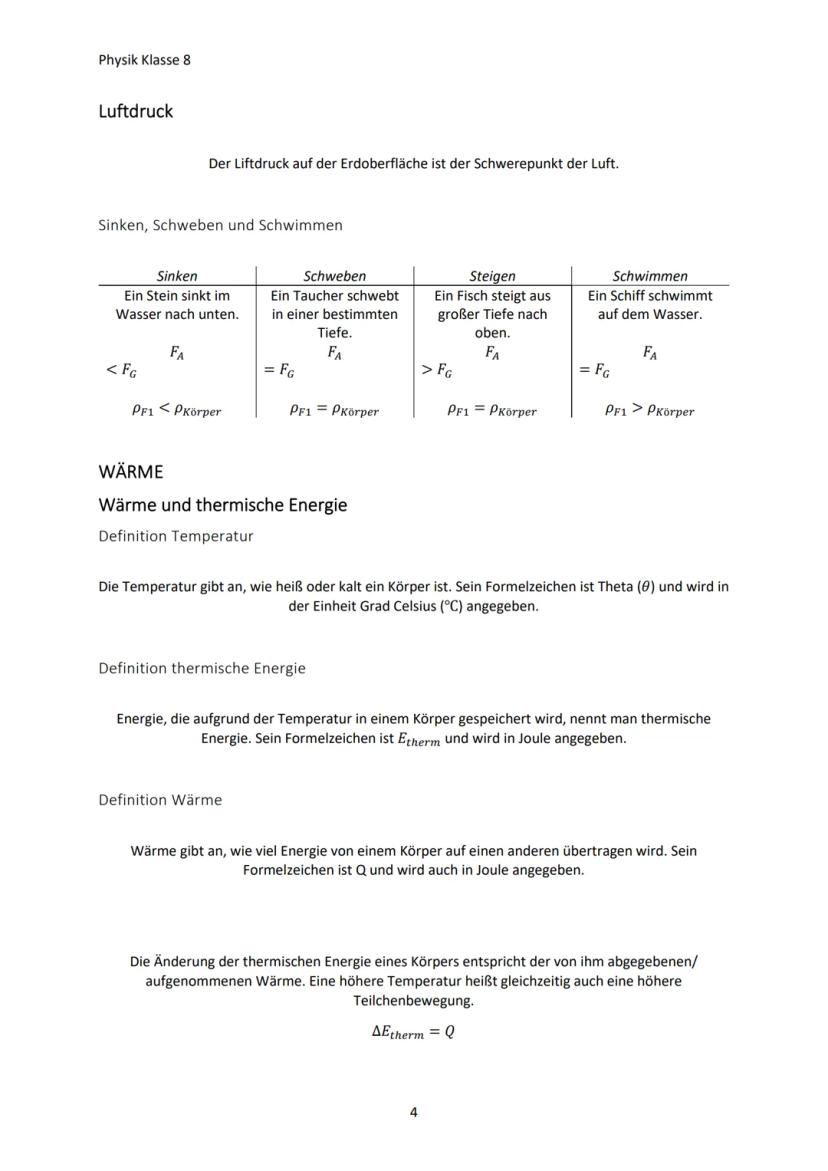 Physik Klasse 8

Luftdruck

Der Liftdruck auf der Erdoberfläche ist der Schwerepunkt der Luft.

Sinken, Schweben und Schwimmen

| Sinken | Schweben | Steigen | Schwimmen |
|---|---|---|---|
| Ein Stein sinkt im Wasser nach unten. | Ein Taucher schwebt in einer bestimmten Tiefe. | Ein Fisch steigt aus großer Tiefe nach oben. | Ein Schiff schwimmt auf dem Wasser. |
| $F_A < F_G$ | $F_A = F_G$ | $F_A > F_G$ | $F_A = F_G$ |
| $\rho_{F1} < \rho_{Körper}$ | $\rho_{F1} = \rho_{Körper}$ | $\rho_{F1} = \rho_{Körper}$ | $\rho_{F1} > \rho_{Körper}$ |

WÄRME

Wärme und thermische Energie

Definition Temperatur

Die Temperatur gibt an, wie heiß oder kalt ein Körper ist. Sein Formelzeichen ist Theta ($\theta$) und wird in der Einheit Grad Celsius (°C) angegeben.

Definition thermische Energie

Energie, die aufgrund der Temperatur in einem Körper gespeichert wird, nennt man thermische Energie. Sein Formelzeichen ist $E_{therm}$ und wird in Joule angegeben.

Definition Wärme

Wärme gibt an, wie viel Energie von einem Körper auf einen anderen übertragen wird. Sein Formelzeichen ist Q und wird auch in Joule angegeben.

Die Änderung der thermischen Energie eines Körpers entspricht der von ihm abgegebenen/ aufgenommenen Wärme. Eine höhere Temperatur heißt gleichzeitig auch eine höhere Teilchenbewegung.

$\Delta E_{therm} = Q$

4